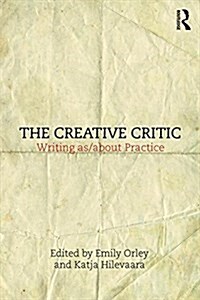 R

THE CREATIVE CRITIC
Writing as/about Practice

Edited by Emily Orley and Katja Hilevaara